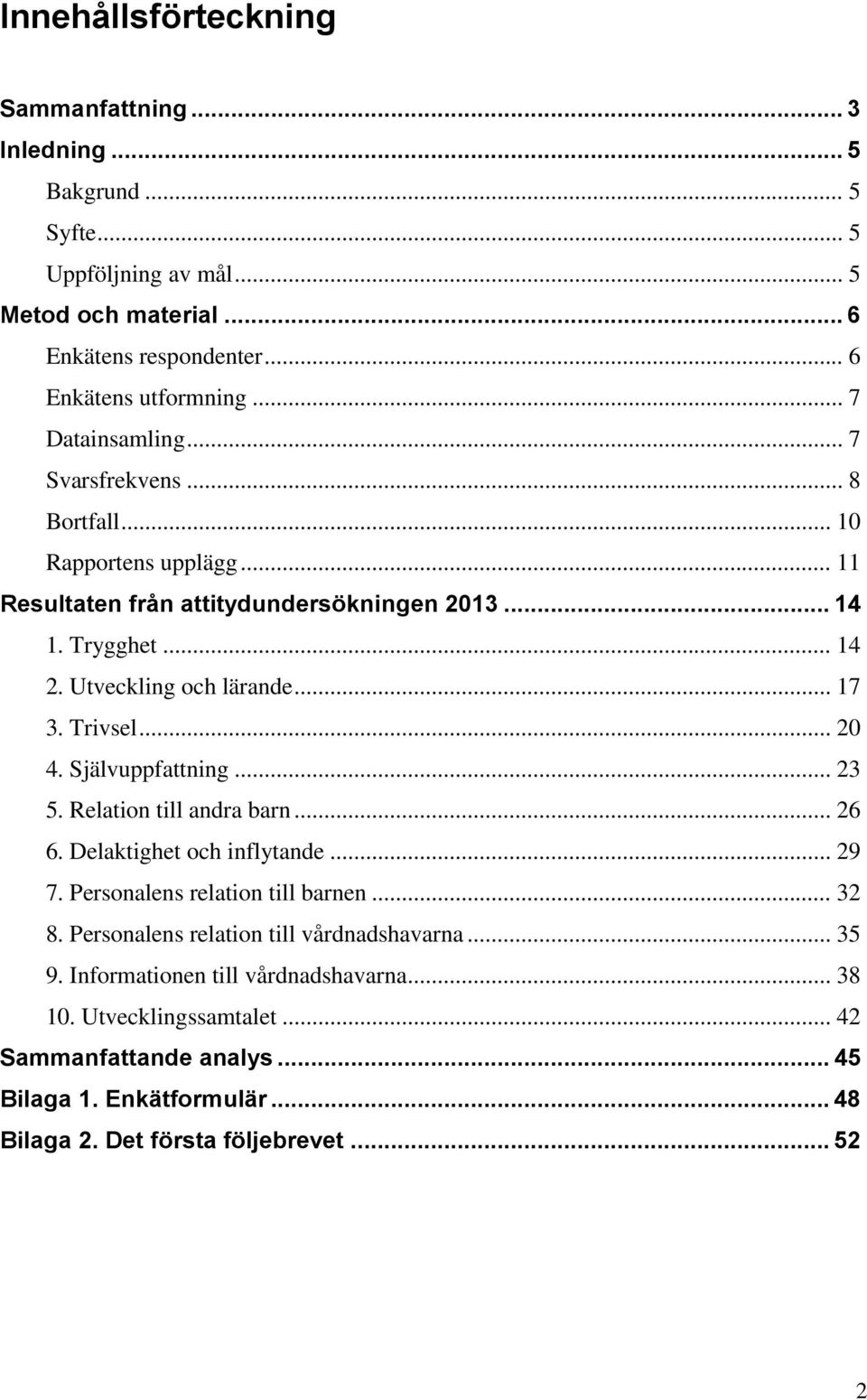 Innehållsförteckning

Sammanfattning ... 3
Inledning ... 5
Bakgrund ... 5
Syfte ... 5
Uppföljning av mål ... 5
Metod och material ... 6
Enkätens respondenter ... 6
Enkätens utformning ... 7
Datainsamling ... 7
Svarsfrekvens ... 8
Bortfall ... 10
Rapportens upplägg ... 11
Resultaten från attitydundersökningen 2013 ... 14
1. Trygghet ... 14
2. Utveckling och lärande ... 17
3. Trivsel ... 20
4. Självuppfattning ... 23
5. Relation till andra barn ... 26
6. Delaktighet och inflytande ... 29
7. Personalens relation till barnen ... 32
8. Personalens relation till vårdnadshavarna ... 35
9. Informationen till vårdnadshavarna ... 38
10. Utvecklingssamtalet ... 42
Sammanfattande analys ... 45
Bilaga 1. Enkätformulär ... 48
Bilaga 2. Det första följebrevet ... 52

2